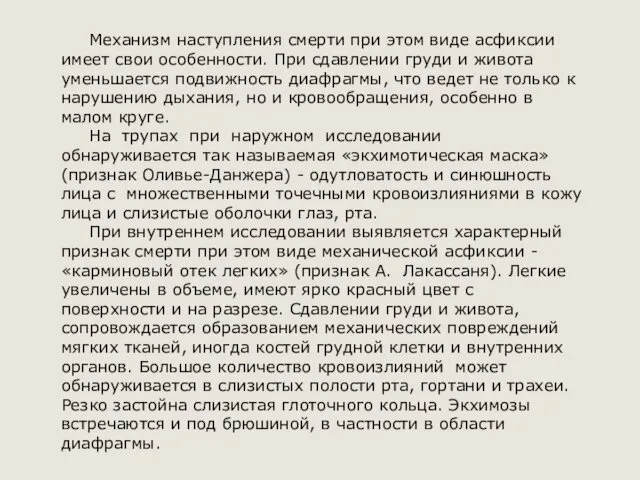 Механизм наступления смерти при этом виде асфиксии имеет свои особенности. При сдавлении груди и живота уменьшается подвижность диафрагмы, что ведет не только к нарушению дыхания, но и кровообращения, особенно в малом круге.

На трупах при наружном исследовании обнаруживается так называемая «экхимотическая маска» (признак Оливье-Данжера) - одутловатость и синюшность лица с множественными точечными кровоизлияниями в кожу лица и слизистые оболочки глаз, рта.

При внутреннем исследовании выявляется характерный признак смерти при этом виде механической асфиксии - «карминовый отек легких» (признак А. Лакассаня). Легкие увеличены в объеме, имеют ярко красный цвет с поверхности и на разрезе. Сдавлении груди и живота, сопровождается образованием механических повреждений мягких тканей, иногда костей грудной клетки и внутренних органов. Большое количество кровоизлияний может обнаруживается в слизистых полости рта, гортани и трахеи. Резко застойна слизистая глоточного кольца. Экхимозы встречаются и под брюшиной, в частности в области диафрагмы.